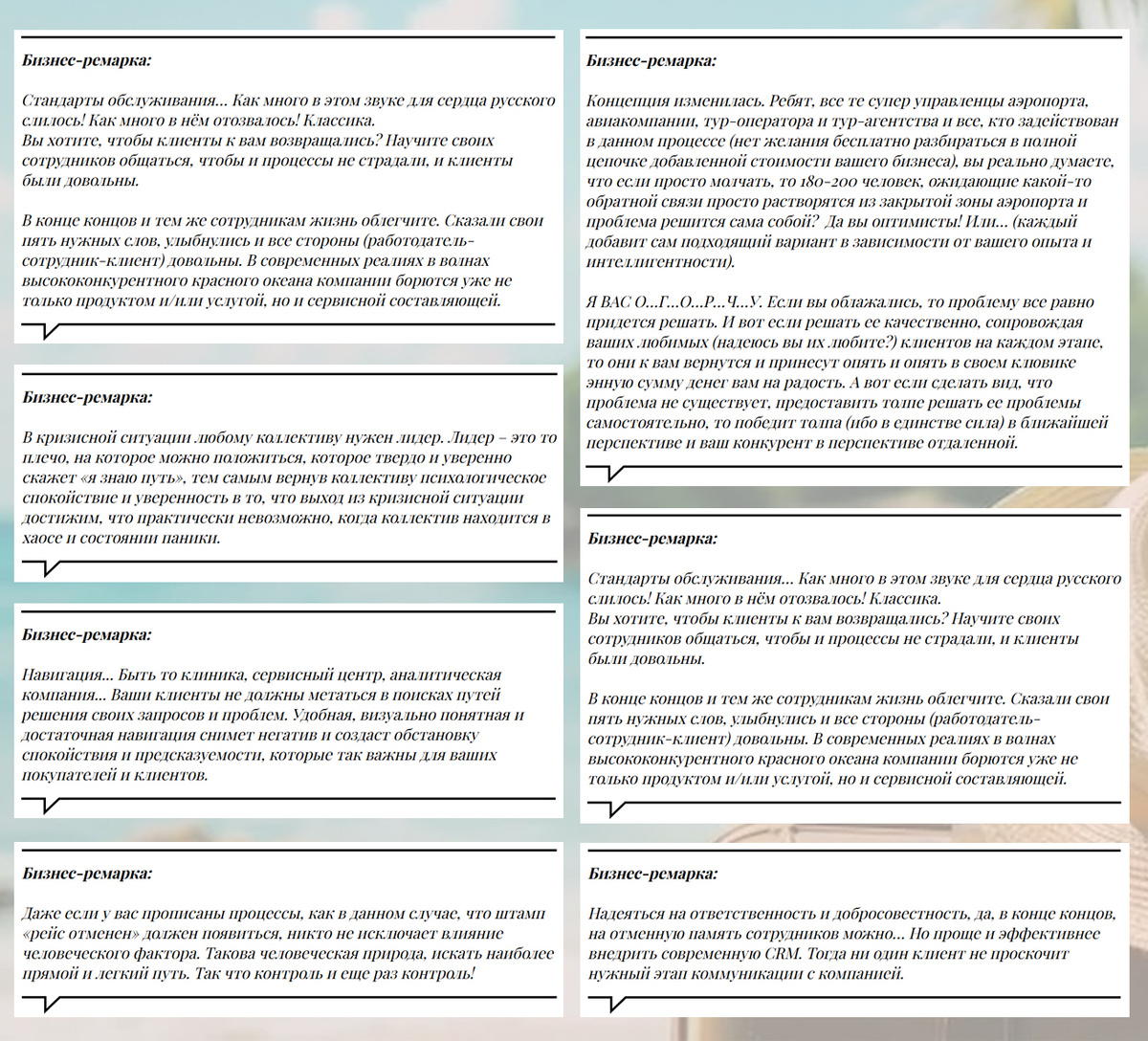 Бизнес-ремарка:

Стандарты обслуживания… Как много в этом звуке для сердца русского слилось! Как много в нём отозвалось! Классика.
Вы хотите, чтобы клиенты к вам возвращались? Научите своих сотрудников общаться, чтобы и процессы не страдали, и клиенты были довольны.

В конце концов и тем же сотрудникам жизнь облегчите. Сказали свои пять нужных слов, улыбнулись и все стороны (работодатель-сотрудник-клиент) довольны. В современных реалиях в волнах высококонкурентного красного океана компании борются уже не только продуктом и/или услугой, но и сервисной составляющей.

Бизнес-ремарка:

В кризисной ситуации любому коллективу нужен лидер. Лидер – это то плечо, на которое можно положиться, которое твердо и уверенно скажет «я знаю путь», тем самым вернув коллективу психологическое спокойствие и уверенность в то, что выход из кризисной ситуации достижим, что практически невозможно, когда коллектив находится в хаосе и состоянии паники.

Бизнес-ремарка:

Навигация… Быть то клиника, сервисный центр, аналитическая компания… Ваши клиенты не должны метаться в поисках путей решения своих запросов и проблем. Удобная, визуально понятная и достаточная навигация снимет негатив и создаст обстановку спокойствия и предсказуемости, которые так важны для ваших покупателей и клиентов.

Бизнес-ремарка:

Даже если у вас прописаны процессы, как в данном случае, что штамп «рейс отменен» должен появиться, никто не исключает влияние человеческого фактора. Такова человеческая природа, искать наиболее прямой и легкий путь. Так что контроль и еще раз контроль!

Бизнес-ремарка:

Концепция изменилась. Ребят, все те супер управленцы аэропорта, авиакомпании, тур-оператора и тур-агентства и все, кто задействован в данном процессе (нет желания бесплатно разбираться в полной цепочке добавленной стоимости вашего бизнеса), вы реально думаете, что если просто молчать, то 180-200 человек, ожидающие какой-то обратной связи просто растворятся из закрытой зоны аэропорта и проблема решится сама собой? Да вы оптимисты! Или… (каждый добавит сам подходящий вариант в зависимости от вашего опыта и интеллигентности).

Я ВАС О…Г…О…Р…Ч…У. Если вы облажались, то проблему все равно придется решать. И вот если решать ее качественно, сопровождая ваших любимых (надеюсь вы их любите?) клиентов на каждом этапе, то они к вам вернутся и принесут опять и опять в своем клювике энную сумму денег вам на радость. А вот если сделать вид, что проблема не существует, предоставить толпе решать ее проблемы самостоятельно, то победит толпа (ибо в единстве сила) в ближайшей перспективе и ваш конкурент в перспективе отдаленной.

Бизнес-ремарка:

Стандарты обслуживания… Как много в этом звуке для сердца русского слилось! Как много в нём отозвалось! Классика.
Вы хотите, чтобы клиенты к вам возвращались? Научите своих сотрудников общаться, чтобы и процессы не страдали, и клиенты были довольны.

В конце концов и тем же сотрудникам жизнь облегчите. Сказали свои пять нужных слов, улыбнулись и все стороны (работодатель-сотрудник-клиент) довольны. В современных реалиях в волнах высококонкурентного красного океана компании борются уже не только продуктом и/или услугой, но и сервисной составляющей.

Бизнес-ремарка:

Надеяться на ответственность и добросовестность, да, в конце концов, на отменную память сотрудников можно… Но проще и эффективнее внедрить современную CRM. Тогда ни один клиент не проскочит нужный этап коммуникации с компанией.